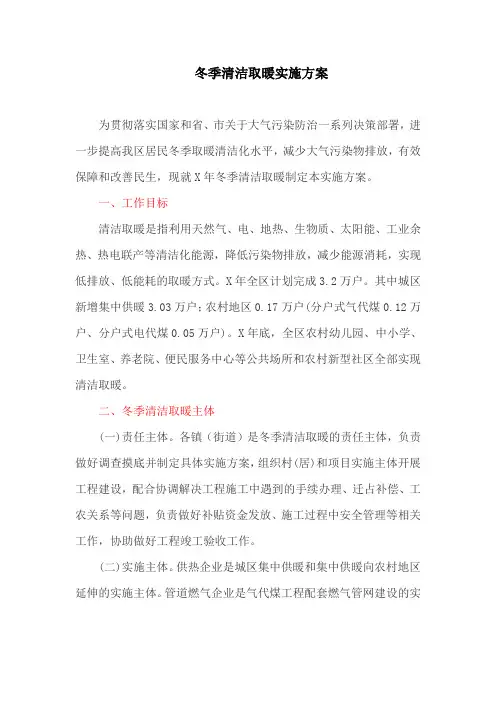 冬季清洁取暖实施方案

为贯彻落实国家和省、市关于大气污染防治一系列决策部署，进一步提高我区居民冬季取暖清洁化水平，减少大气污染物排放，有效保障和改善民生，现就X年冬季清洁取暖制定本实施方案。

一、工作目标

清洁取暖是指利用天然气、电、地热、生物质、太阳能、工业余热、热电联产等清洁化能源，降低污染物排放，减少能源消耗，实现低排放、低能耗的取暖方式。X年全区计划完成3.2万户。其中城区新增集中供暖3.03万户；农村地区0.17万户（分户式气代煤0.12万户、分户式电代煤0.05万户）。X年底，全区农村幼儿园、中小学、卫生室、养老院、便民服务中心等公共场所和农村新型社区全部实现清洁取暖。

二、冬季清洁取暖主体

（一）责任主体。各镇（街道）是冬季清洁取暖的责任主体，负责做好调查摸底并制定具体实施方案，组织村(居)和项目实施主体开展工程建设，配合协调解决工程施工中遇到的手续办理、迁占补偿、工农关系等问题，负责做好补贴资金发放、施工过程中安全管理等相关工作，协助做好工程竣工验收工作。

（二）实施主体。供热企业是城区集中供暖和集中供暖向农村地区延伸的实施主体。管道燃气企业是气代煤工程配套燃气管网建设的实